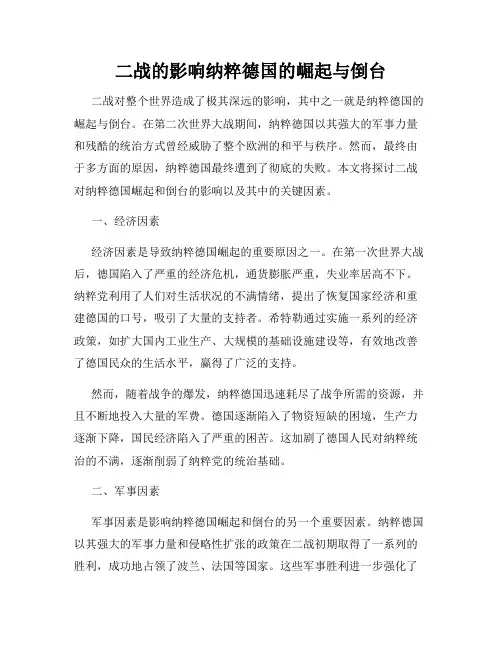 二战的影响纳粹德国的崛起与倒台

二战对整个世界造成了极其深远的影响，其中之一就是纳粹德国的崛起与倒台。在第二次世界大战期间，纳粹德国以其强大的军事力量和残酷的统治方式曾经威胁了整个欧洲的和平与秩序。然而，最终由于多方面的原因，纳粹德国最终遭到了彻底的失败。本文将探讨二战对纳粹德国崛起和倒台的影响以及其中的关键因素。

一、经济因素

经济因素是导致纳粹德国崛起的重要原因之一。在第一次世界大战后，德国陷入了严重的经济危机，通货膨胀严重，失业率居高不下。纳粹党利用了人们对生活状况的不满情绪，提出了恢复国家经济和重建德国的口号，吸引了大量的支持者。希特勒通过实施一系列的经济政策，如扩大国内工业生产、大规模的基础设施建设等，有效地改善了德国民众的生活水平，赢得了广泛的支持。

然而，随着战争的爆发，纳粹德国迅速耗尽了战争所需的资源，并且不断地投入大量的军费。德国逐渐陷入了物资短缺的困境，生产力逐渐下降，国民经济陷入了严重的困苦。这加剧了德国人民对纳粹统治的不满，逐渐削弱了纳粹党的统治基础。

二、军事因素

军事因素是影响纳粹德国崛起和倒台的另一个重要因素。纳粹德国以其强大的军事力量和侵略性扩张的政策在二战初期取得了一系列的胜利，成功地占领了波兰、法国等国家。这些军事胜利进一步强化了